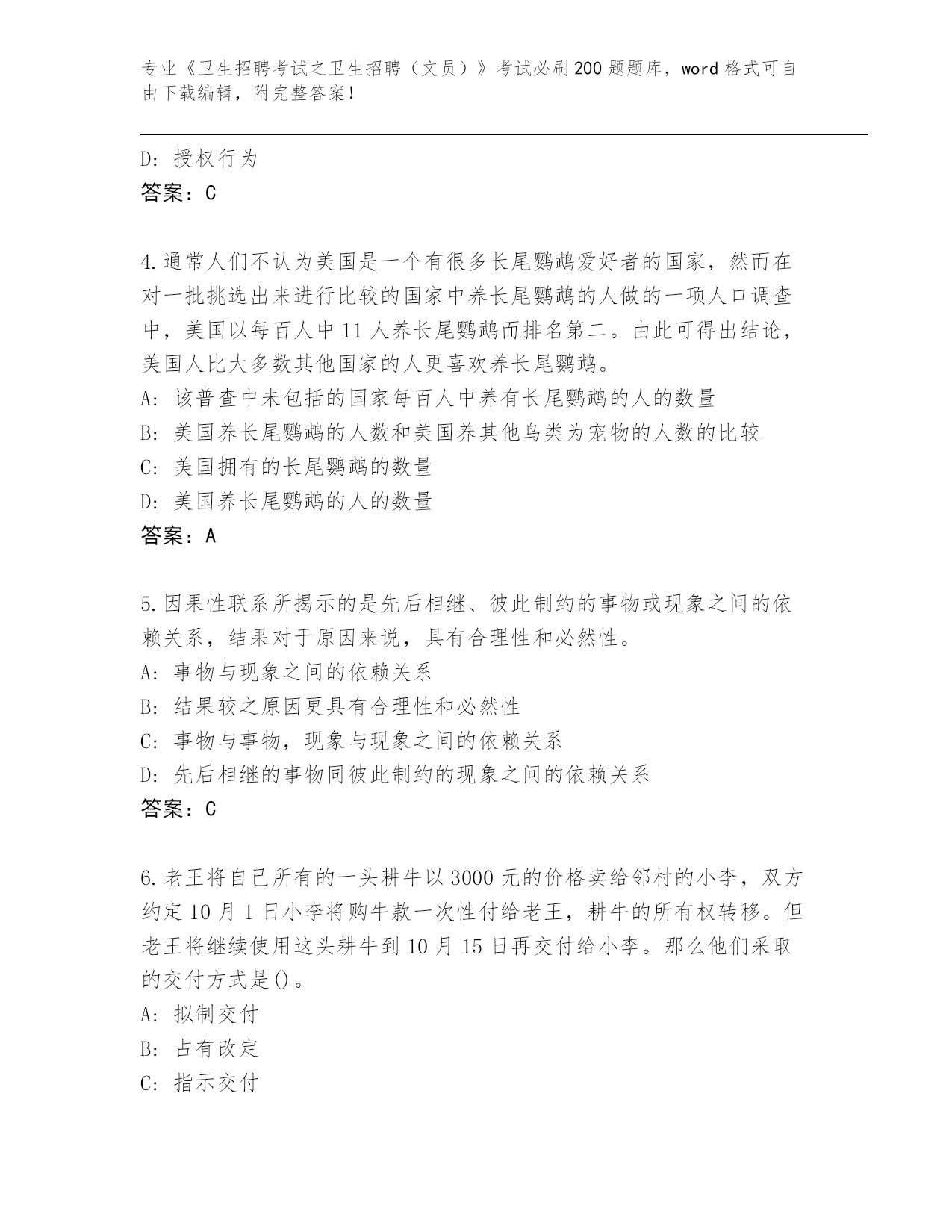 专业《卫生招聘考试之卫生招聘（文员）》考试必刷200题题库，word格式可自由下载编辑，附完整答案！

D: 授权行为
答案：C

4.通常人们不认为美国是一个有很多长尾鹦鹉爱好者的国家，然而在对一批挑选出来进行比较的国家中养长尾鹦鹉的人做的一项人口调查中，美国以每百人中11人养长尾鹦鹉而排名第二。由此可得出结论，美国人比大多数其他国家的人更喜欢养长尾鹦鹉。
A: 该普查中未包括的国家每百人中养有长尾鹦鹉的人的数量
B: 美国养长尾鹦鹉的人数和美国养其他鸟类为宠物的人数的比较
C: 美国拥有的长尾鹦鹉的数量
D: 美国养长尾鹦鹉的人的数量
答案：A

5.因果性联系所揭示的是先后相继、彼此制约的事物或现象之间的依赖关系，结果对于原因来说，具有合理性和必然性。
A: 事物与现象之间的依赖关系
B: 结果较之原因更具有合理性和必然性
C: 事物与事物，现象与现象之间的依赖关系
D: 先后相继的事物同彼此制约的现象之间的依赖关系
答案：C

6.老王将自己所有的一头耕牛以3000元的价格卖给邻村的小李，双方约定10月1日小李将购牛款一次性付给老王，耕牛的所有权转移。但老王将继续使用这头耕牛到10月15日再交付给小李。那么他们采取的交付方式是()。
A: 拟制交付
B: 占有改定
C: 指示交付